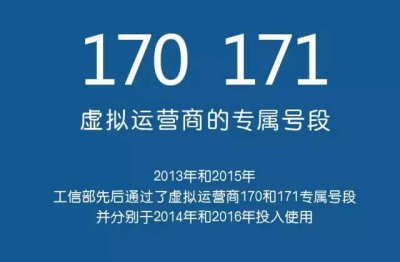 170 171

虚拟运营商的专属号段

2013年和2015年
工信部先后通过了虚拟运营商170和171专属号段
并分别于2014年和2016年投入使用